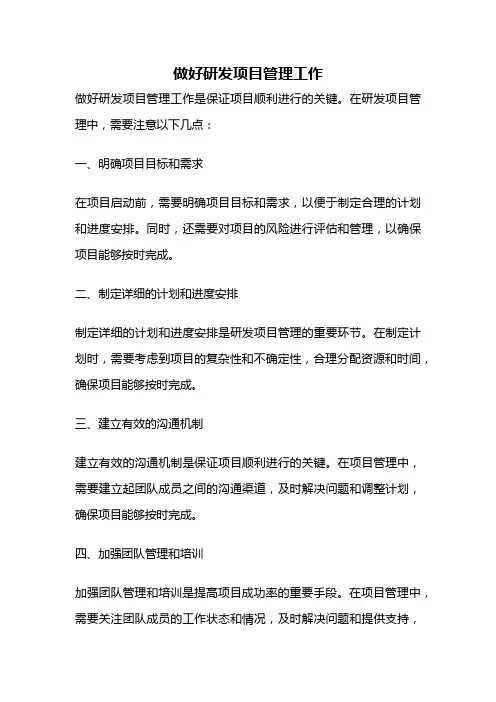 做好研发项目管理工作

做好研发项目管理工作是保证项目顺利进行的关键。在研发项目管理中，需要注意以下几点：

一、明确项目目标和需求

在项目启动前，需要明确项目目标和需求，以便于制定合理的计划和进度安排。同时，还需要对项目的风险进行评估和管理，以确保项目能够按时完成。

二、制定详细的计划和进度安排

制定详细的计划和进度安排是研发项目管理的重要环节。在制定计划时，需要考虑到项目的复杂性和不确定性，合理分配资源和时间，确保项目能够按时完成。

三、建立有效的沟通机制

建立有效的沟通机制是保证项目顺利进行的关键。在项目管理中，需要建立起团队成员之间的沟通渠道，及时解决问题和调整计划，确保项目能够按时完成。

四、加强团队管理和培训

加强团队管理和培训是提高项目成功率的重要手段。在项目管理中，需要关注团队成员的工作状态和情况，及时解决问题和提供支持，